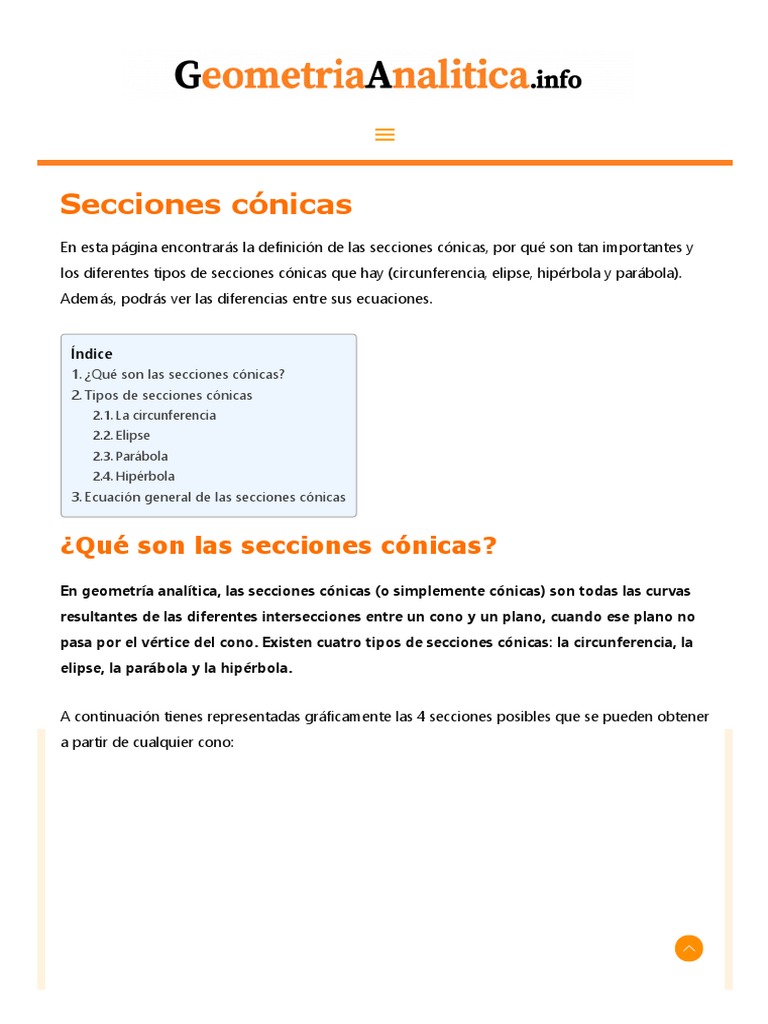 GeometriaAnalitica.info

Secciones cónicas

En esta página encontrarás la definición de las secciones cónicas, por qué son tan importantes y los diferentes tipos de secciones cónicas que hay (circunferencia, elipse, hipérbola y parábola). Además, podrás ver las diferencias entre sus ecuaciones.

Índice
1. ¿Qué son las secciones cónicas?
2. Tipos de secciones cónicas
2.1. La circunferencia
2.2. Elipse
2.3. Parábola
2.4. Hipérbola
3. Ecuación general de las secciones cónicas

¿Qué son las secciones cónicas?

En geometría analítica, las secciones cónicas (o simplemente cónicas) son todas las curvas resultantes de las diferentes intersecciones entre un cono y un plano, cuando ese plano no pasa por el vértice del cono. Existen cuatro tipos de secciones cónicas: la circunferencia, la elipse, la parábola y la hipérbola.

A continuación tienes representadas gráficamente las 4 secciones posibles que se pueden obtener a partir de cualquier cono: